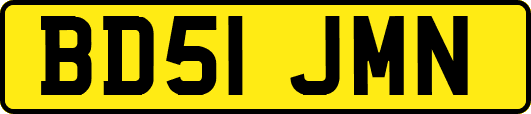 BD51 JMN